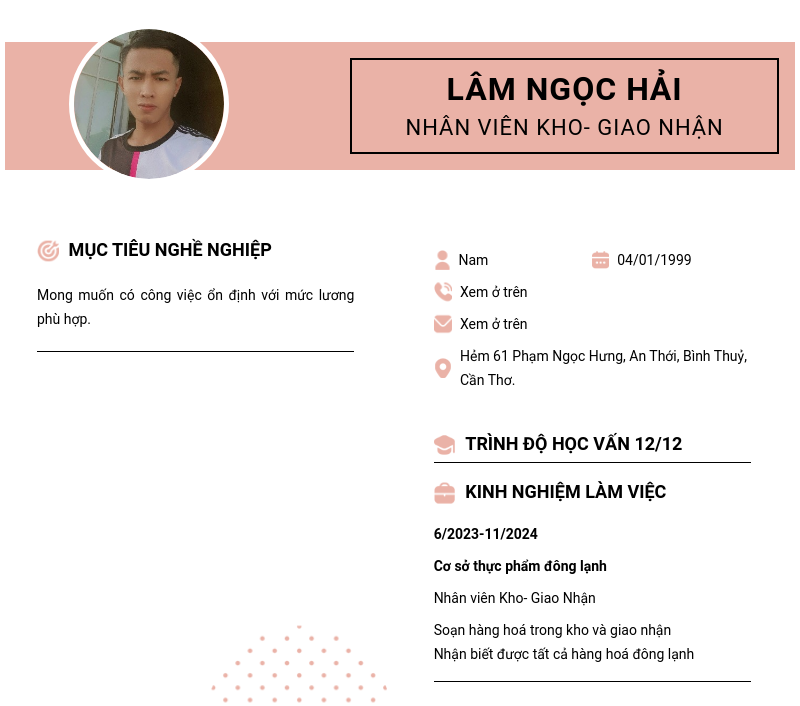 LÂM NGỌC HẢI
NHÂN VIÊN KHO- GIAO NHẬN

MỤC TIÊU NGHỀ NGHIỆP

Mong muốn có công việc ổn định với mức lương phù hợp.

Nam

04/01/1999

Xem ở trên

Xem ở trên

Hẻm 61 Phạm Ngọc Hưng, An Thới, Bình Thuỷ, Cần Thơ.

TRÌNH ĐỘ HỌC VẤN 12/12

KINH NGHIỆM LÀM VIỆC

6/2023-11/2024

Cơ sở thực phẩm đông lạnh

Nhân viên Kho- Giao Nhận

Soạn hàng hoá trong kho và giao nhận
Nhận biết được tất cả hàng hoá đông lạnh